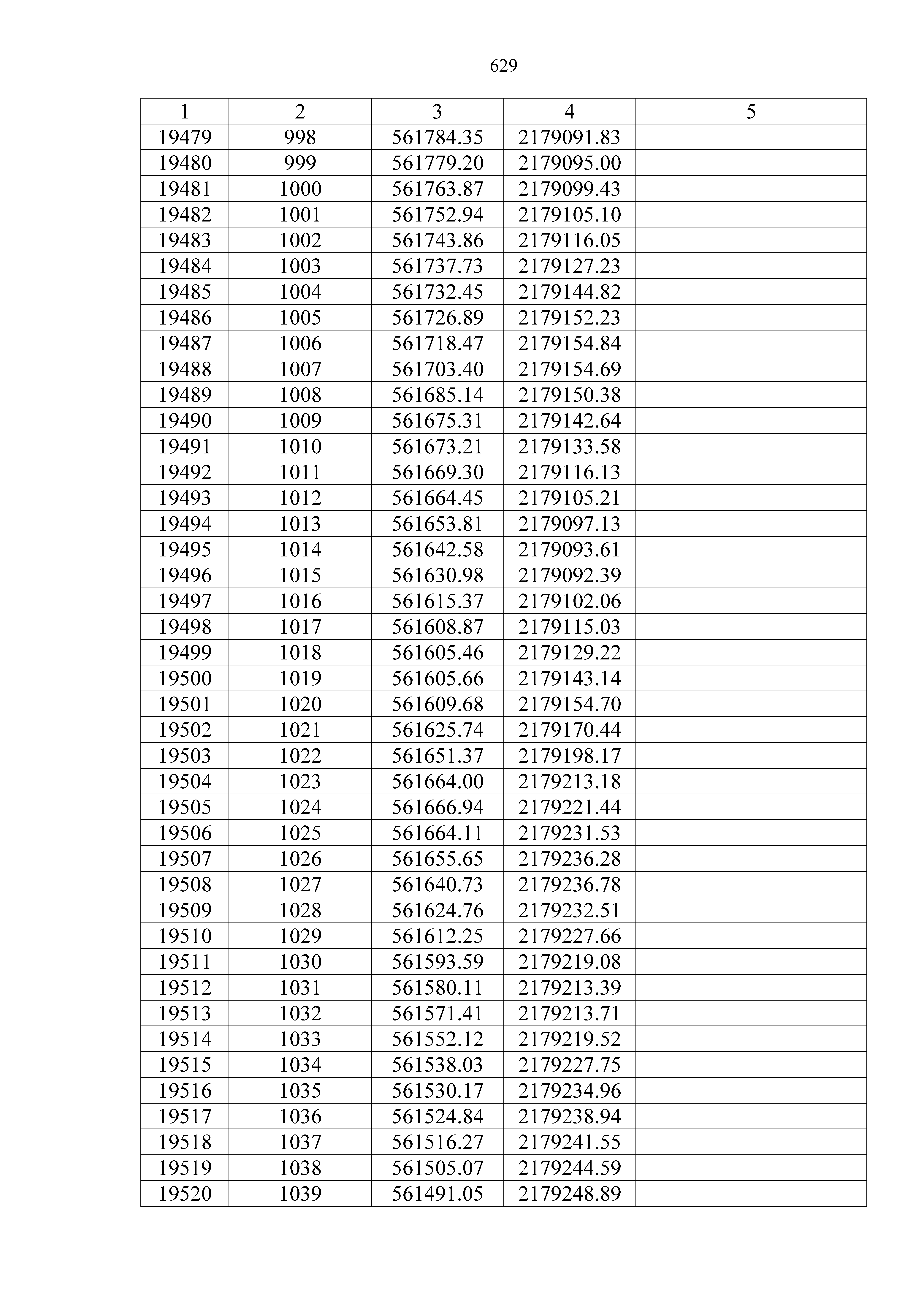 629

| 1 | 2 | 3 | 4 | 5 |
|---|---|---|---|---|
| 19479 | 998 | 561784.35 | 2179091.83 | |
| 19480 | 999 | 561779.20 | 2179095.00 | |
| 19481 | 1000 | 561763.87 | 2179099.43 | |
| 19482 | 1001 | 561752.94 | 2179105.10 | |
| 19483 | 1002 | 561743.86 | 2179116.05 | |
| 19484 | 1003 | 561737.73 | 2179127.23 | |
| 19485 | 1004 | 561732.45 | 2179144.82 | |
| 19486 | 1005 | 561726.89 | 2179152.23 | |
| 19487 | 1006 | 561718.47 | 2179154.84 | |
| 19488 | 1007 | 561703.40 | 2179154.69 | |
| 19489 | 1008 | 561685.14 | 2179150.38 | |
| 19490 | 1009 | 561675.31 | 2179142.64 | |
| 19491 | 1010 | 561673.21 | 2179133.58 | |
| 19492 | 1011 | 561669.30 | 2179116.13 | |
| 19493 | 1012 | 561664.45 | 2179105.21 | |
| 19494 | 1013 | 561653.81 | 2179097.13 | |
| 19495 | 1014 | 561642.58 | 2179093.61 | |
| 19496 | 1015 | 561630.98 | 2179092.39 | |
| 19497 | 1016 | 561615.37 | 2179102.06 | |
| 19498 | 1017 | 561608.87 | 2179115.03 | |
| 19499 | 1018 | 561605.46 | 2179129.22 | |
| 19500 | 1019 | 561605.66 | 2179143.14 | |
| 19501 | 1020 | 561609.68 | 2179154.70 | |
| 19502 | 1021 | 561625.74 | 2179170.44 | |
| 19503 | 1022 | 561651.37 | 2179198.17 | |
| 19504 | 1023 | 561664.00 | 2179213.18 | |
| 19505 | 1024 | 561666.94 | 2179221.44 | |
| 19506 | 1025 | 561664.11 | 2179231.53 | |
| 19507 | 1026 | 561655.65 | 2179236.28 | |
| 19508 | 1027 | 561640.73 | 2179236.78 | |
| 19509 | 1028 | 561624.76 | 2179232.51 | |
| 19510 | 1029 | 561612.25 | 2179227.66 | |
| 19511 | 1030 | 561593.59 | 2179219.08 | |
| 19512 | 1031 | 561580.11 | 2179213.39 | |
| 19513 | 1032 | 561571.41 | 2179213.71 | |
| 19514 | 1033 | 561552.12 | 2179219.52 | |
| 19515 | 1034 | 561538.03 | 2179227.75 | |
| 19516 | 1035 | 561530.17 | 2179234.96 | |
| 19517 | 1036 | 561524.84 | 2179238.94 | |
| 19518 | 1037 | 561516.27 | 2179241.55 | |
| 19519 | 1038 | 561505.07 | 2179244.59 | |
| 19520 | 1039 | 561491.05 | 2179248.89 | |